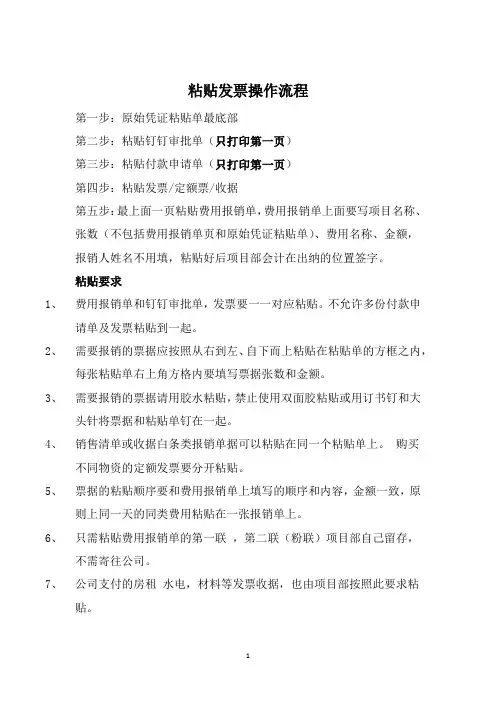 粘贴发票操作流程

第一步：原始凭证粘贴单最底部

第二步：粘贴钉钉审批单（只打印第一页）

第三步：粘贴付款申请单（只打印第一页）

第四步：粘贴发票/定额票/收据

第五步：最上面一页粘贴费用报销单，费用报销单上面要写项目名称、张数（不包括费用报销单页和原始凭证粘贴单）、费用名称、金额，报销人姓名不用填，粘贴好后项目部会计在出纳的位置签字。

粘贴要求

1、 费用报销单和钉钉审批单，发票要一一对应粘贴。不允许多份付款申请单及发票粘贴到一起。

2、 需要报销的票据应按照从右到左、自下而上粘贴在粘贴单的方框之内，每张粘贴单右上角方格内要填写票据张数和金额。

3、 需要报销的票据请用胶水粘贴，禁止使用双面胶粘贴或用订书钉和大头针将票据和粘贴单钉在一起。

4、 销售清单或收据白条类报销单据可以粘贴在同一个粘贴单上。 购买不同物资的定额发票要分开粘贴。

5、 票据的粘贴顺序要和费用报销单上填写的顺序和内容，金额一致，原则上同一天的同类费用粘贴在一张报销单上。

6、 只需粘贴费用报销单的第一联 ，第二联（粉联）项目部自己留存，不需寄往公司。

7、 公司支付的房租 水电，材料等发票收据，也由项目部按照此要求粘贴。

1